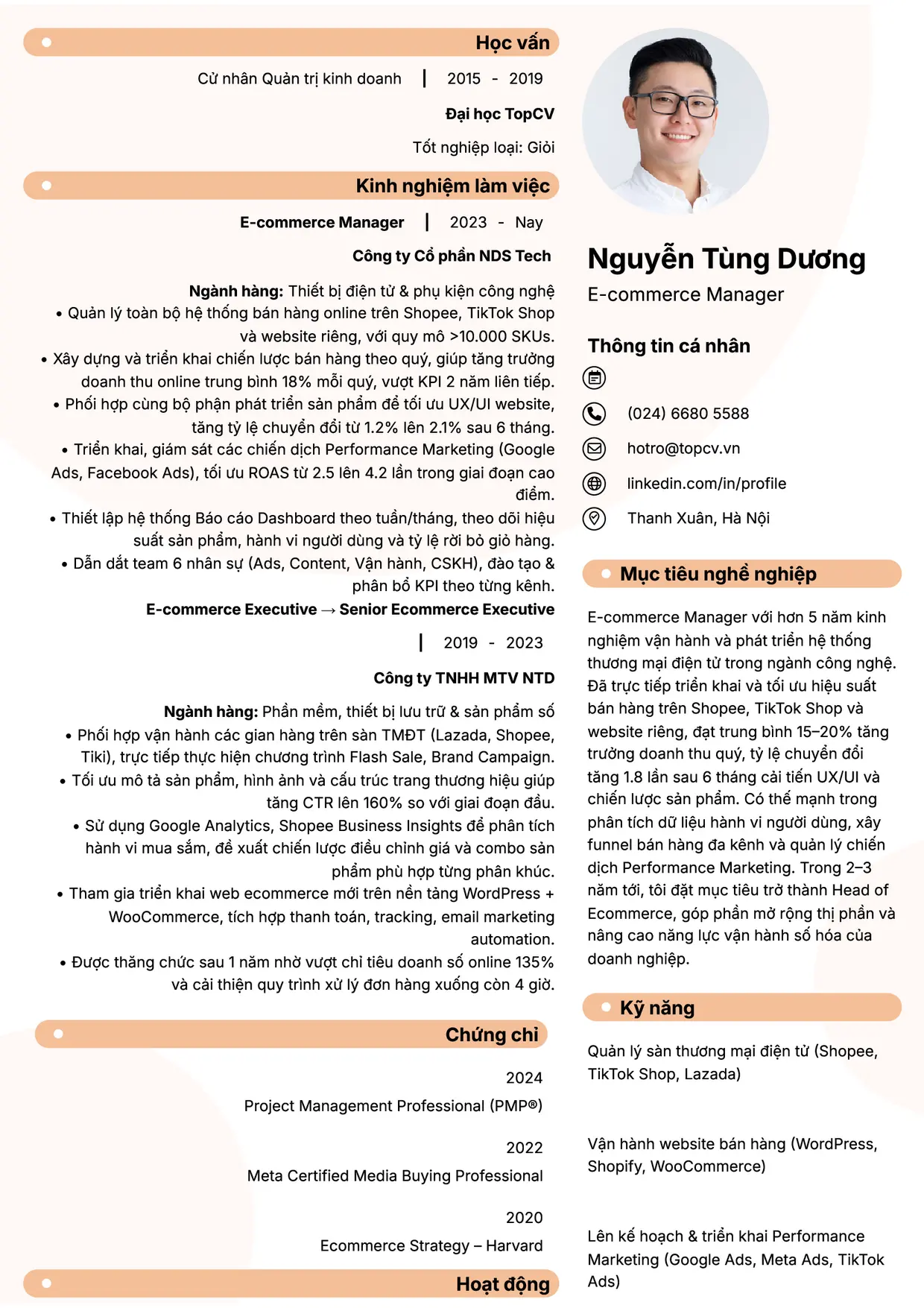 Học vấn

Cử nhân Quản trị kinh doanh | 2015 - 2019

Đại học TopCV

Tốt nghiệp loại: Giỏi

Kinh nghiệm làm việc

E-commerce Manager | 2023 - Nay

Công ty Cổ phần NDS Tech

Ngành hàng: Thiết bị điện tử & phụ kiện công nghệ

• Quản lý toàn bộ hệ thống bán hàng online trên Shopee, TikTok Shop và website riêng, với quy mô >10.000 SKUs.
• Xây dựng và triển khai chiến lược bán hàng theo quý, giúp tăng trưởng doanh thu online trung bình 18% mỗi quý, vượt KPI 2 năm liên tiếp.
• Phối hợp cùng bộ phận phát triển sản phẩm để tối ưu UX/UI website, tăng tỷ lệ chuyển đổi từ 1.2% lên 2.1% sau 6 tháng.
• Triển khai, giám sát các chiến dịch Performance Marketing (Google Ads, Facebook Ads), tối ưu ROAS từ 2.5 lên 4.2 lần trong giai đoạn cao điểm.
• Thiết lập hệ thống Báo cáo Dashboard theo tuần/tháng, theo dõi hiệu suất sản phẩm, hành vi người dùng và tỷ lệ rời bỏ giỏ hàng.
• Dẫn dắt team 6 nhân sự (Ads, Content, Vận hành, CSKH), đào tạo & phân bổ KPI theo từng kênh.

E-commerce Executive → Senior Ecommerce Executive

| 2019 - 2023

Công ty TNHH MTV NTD

Ngành hàng: Phần mềm, thiết bị lưu trữ & sản phẩm số

• Phối hợp vận hành các gian hàng trên sàn TMĐT (Lazada, Shopee, Tiki), trực tiếp thực hiện chương trình Flash Sale, Brand Campaign.
• Tối ưu mô tả sản phẩm, hình ảnh và cấu trúc trang thương hiệu giúp tăng CTR lên 160% so với giai đoạn đầu.
• Sử dụng Google Analytics, Shopee Business Insights để phân tích hành vi mua sắm, đề xuất chiến lược điều chỉnh giá và combo sản phẩm phù hợp từng phân khúc.
• Tham gia triển khai web ecommerce mới trên nền tảng WordPress + WooCommerce, tích hợp thanh toán, tracking, email marketing automation.
• Được thăng chức sau 1 năm nhờ vượt chỉ tiêu doanh số online 135% và cải thiện quy trình xử lý đơn hàng xuống còn 4 giờ.

Chứng chỉ

2024
Project Management Professional (PMP®)

2022
Meta Certified Media Buying Professional

2020
Ecommerce Strategy – Harvard

Hoạt động

Nguyễn Tùng Dương
E-commerce Manager

Thông tin cá nhân

(024) 6680 5588
hotro@topcv.vn
linkedin.com/in/profile
Thanh Xuân, Hà Nội

Mục tiêu nghề nghiệp

E-commerce Manager với hơn 5 năm kinh nghiệm vận hành và phát triển hệ thống thương mại điện tử trong ngành công nghệ. Đã trực tiếp triển khai và tối ưu hiệu suất bán hàng trên Shopee, TikTok Shop và website riêng, đạt trung bình 15–20% tăng trưởng doanh thu quý, tỷ lệ chuyển đổi tăng 1.8 lần sau 6 tháng cải tiến UX/UI và chiến lược sản phẩm. Có thế mạnh trong phân tích dữ liệu hành vi người dùng, xây funnel bán hàng đa kênh và quản lý chiến dịch Performance Marketing. Trong 2–3 năm tới, tôi đặt mục tiêu trở thành Head of Ecommerce, góp phần mở rộng thị phần và nâng cao năng lực vận hành số hóa của doanh nghiệp.

Kỹ năng

Quản lý sàn thương mại điện tử (Shopee, TikTok Shop, Lazada)

Vận hành website bán hàng (WordPress, Shopify, WooCommerce)

Lên kế hoạch & triển khai Performance Marketing (Google Ads, Meta Ads, TikTok Ads)